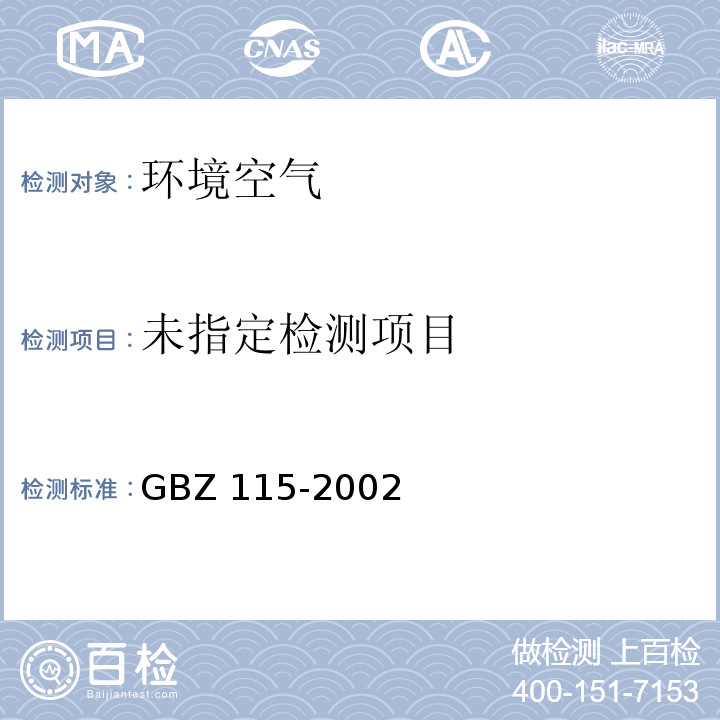 MA CNAS AL ilac-MRA

检测对象：环境空气

检测项目：未指定检测项目

检测标准：GBZ 115-2002

百检
Baijiantest.com

做检测 上百检
400-151-7153